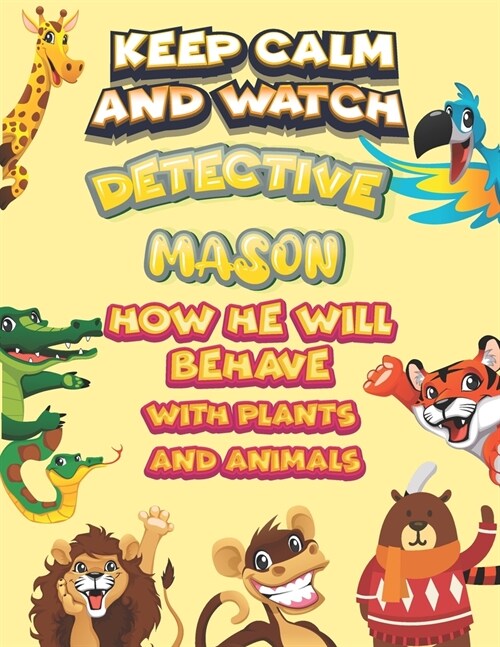 KEEP CALM AND WATCH

DETECTIVE

MASON

HOW HE WILL BEHAVE

WITH PLANTS AND ANIMALS